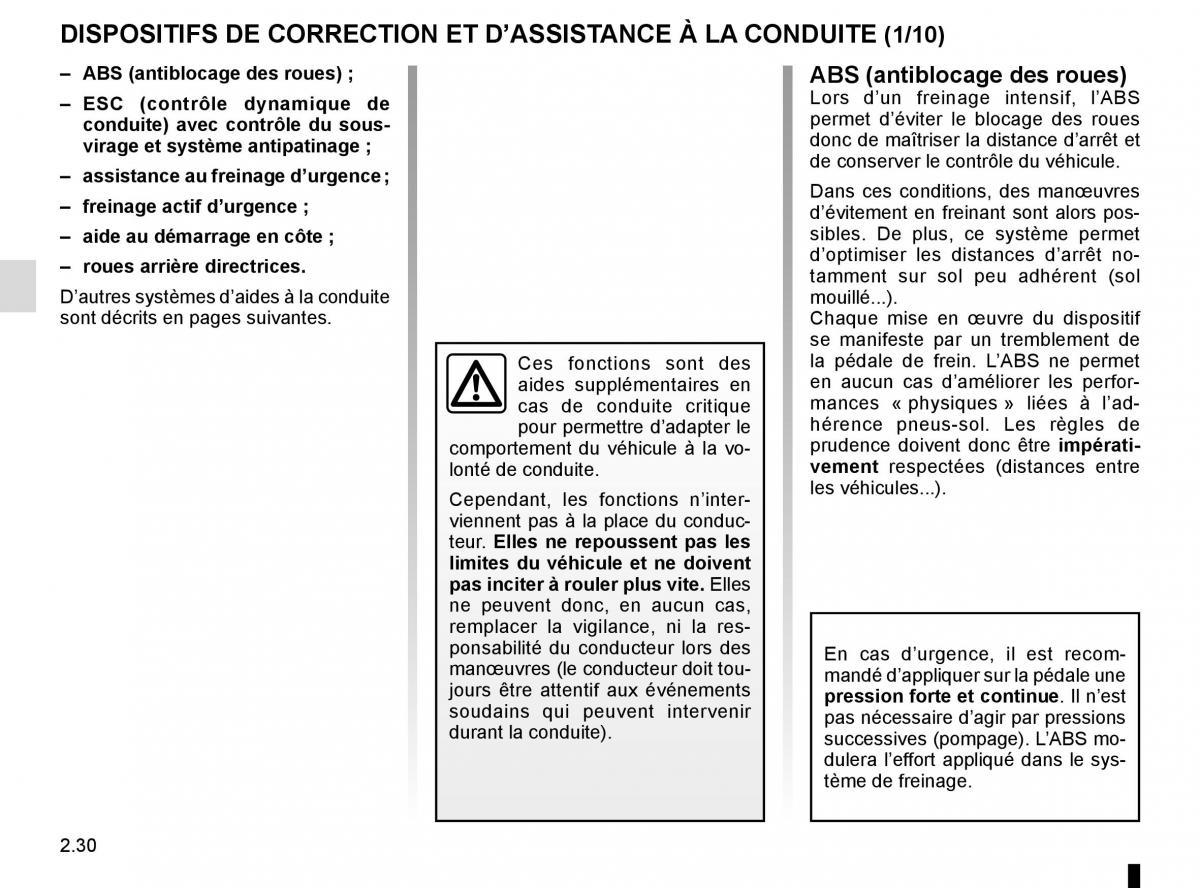 DISPOSITIFS DE CORRECTION ET D'ASSISTANCE À LA CONDUITE (1/10)

– ABS (antiblocage des roues) ;

– ESC (contrôle dynamique de conduite) avec contrôle du sous-virage et système antipatinage ;

– assistance au freinage d'urgence ;

– freinage actif d'urgence ;

– aide au démarrage en côte ;

– roues arrière directrices.

D'autres systèmes d'aides à la conduite sont décrits en pages suivantes.

Ces fonctions sont des aides supplémentaires en cas de conduite critique pour permettre d'adapter le comportement du véhicule à la volonté de conduite.

Cependant, les fonctions n'interviennent pas à la place du conducteur. Elles ne repoussent pas les limites du véhicule et ne doivent pas inciter à rouler plus vite. Elles ne peuvent donc, en aucun cas, remplacer la vigilance, ni la responsabilité du conducteur lors des manœuvres (le conducteur doit toujours être attentif aux événements soudains qui peuvent intervenir durant la conduite).

ABS (antiblocage des roues)
Lors d'un freinage intensif, l'ABS permet d'éviter le blocage des roues donc de maîtriser la distance d'arrêt et de conserver le contrôle du véhicule.

Dans ces conditions, des manœuvres d'évitement en freinant sont alors possibles. De plus, ce système permet d'optimiser les distances d'arrêt notamment sur sol peu adhérent (sol mouillé...).
Chaque mise en œuvre du dispositif se manifeste par un tremblement de la pédale de frein. L'ABS ne permet en aucun cas d'améliorer les performances « physiques » liées à l'adhérence pneus-sol. Les règles de prudence doivent donc être impérativement respectées (distances entre les véhicules...).

En cas d'urgence, il est recommandé d'appliquer sur la pédale une pression forte et continue. Il n'est pas nécessaire d'agir par pressions successives (pompage). L'ABS modulera l'effort appliqué dans le système de freinage.

2.30